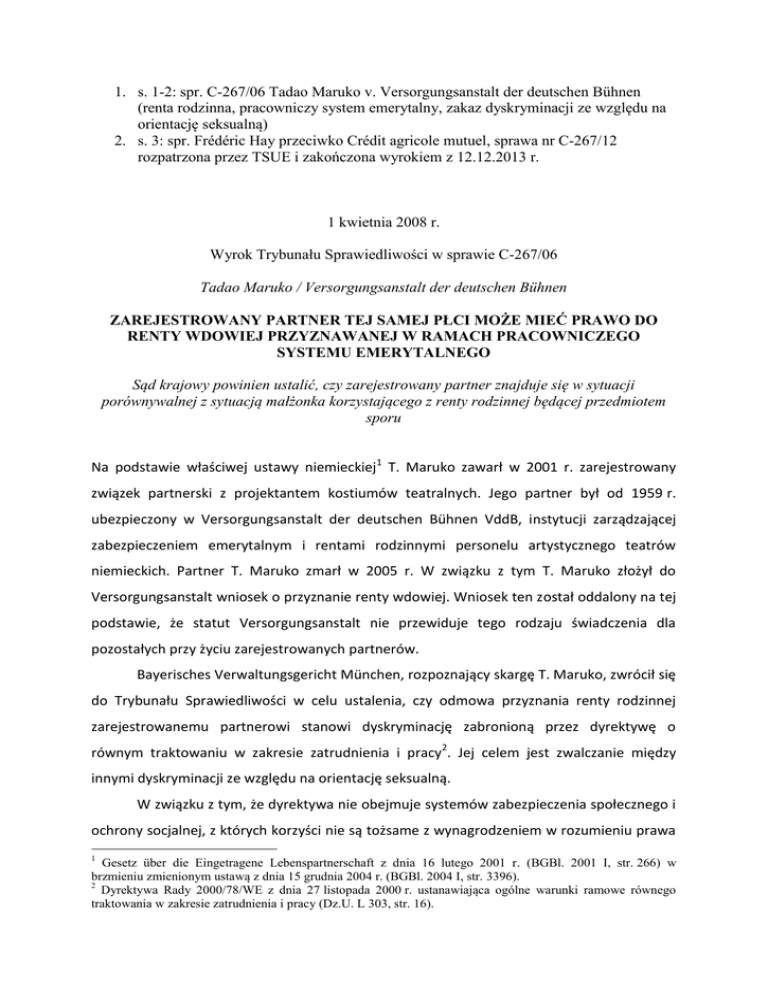 1. s. 1-2: spr. C-267/06 Tadao Maruko v. Versorgungsanstalt der deutschen Bühnen (renta rodzinna, pracowniczy system emerytalny, zakaz dyskryminacji ze względu na orientację seksualną)
2. s. 3: spr. Frédéric Hay przeciwko Crédit agricole mutuel, sprawa nr C-267/12 rozpatrzona przez TSUE i zakończona wyrokiem z 12.12.2013 r.

1 kwietnia 2008 r.

Wyrok Trybunału Sprawiedliwości w sprawie C-267/06

Tadao Maruko / Versorgungsanstalt der deutschen Bühnen

ZAREJESTROWANY PARTNER TEJ SAMEJ PŁCI MOŻE MIEĆ PRAWO DO RENTY WDOWIEJ PRZYZNAWANEJ W RAMACH PRACOWNICZEGO SYSTEMU EMERYTALNEGO

Sąd krajowy powinien ustalić, czy zarejestrowany partner znajduje się w sytuacji porównywalnej z sytuacją małżonka korzystającego z renty rodzinnej będącej przedmiotem sporu

Na podstawie właściwej ustawy niemieckiej$^1$ T. Maruko zawarł w 2001 r. zarejestrowany związek partnerski z projektantem kostiumów teatralnych. Jego partner był od 1959 r. ubezpieczony w Versorgungsanstalt der deutschen Bühnen VddB, instytucji zarządzającej zabezpieczeniem emerytalnym i rentami rodzinnymi personelu artystycznego teatrów niemieckich. Partner T. Maruko zmarł w 2005 r. W związku z tym T. Maruko złożył do Versorgungsanstalt wniosek o przyznanie renty wdowiej. Wniosek ten został oddalony na tej podstawie, że statut Versorgungsanstalt nie przewiduje tego rodzaju świadczenia dla pozostałych przy życiu zarejestrowanych partnerów.

Bayerisches Verwaltungsgericht München, rozpoznający skargę T. Maruko, zwrócił się do Trybunału Sprawiedliwości w celu ustalenia, czy odmowa przyznania renty rodzinnej zarejestrowanemu partnerowi stanowi dyskryminację zabronioną przez dyrektywę o równym traktowaniu w zakresie zatrudnienia i pracy$^2$. Jej celem jest zwalczanie między innymi dyskryminacji ze względu na orientację seksualną.

W związku z tym, że dyrektywa nie obejmuje systemów zabezpieczenia społecznego i ochrony socjalnej, z których korzyści nie są tożsame z wynagrodzeniem w rozumieniu prawa

$^1$ Gesetz über die Eingetragene Lebenspartnerschaft z dnia 16 lutego 2001 r. (BGBl. 2001 I, str. 266) w brzmieniu zmienionym ustawą z dnia 15 grudnia 2004 r. (BGBl. 2004 I, str. 3396).
$^2$ Dyrektywa Rady 2000/78/WE z dnia 27 listopada 2000 r. ustanawiająca ogólne warunki ramowe równego traktowania w zakresie zatrudnienia i pracy (Dz.U. L 303, str. 16).